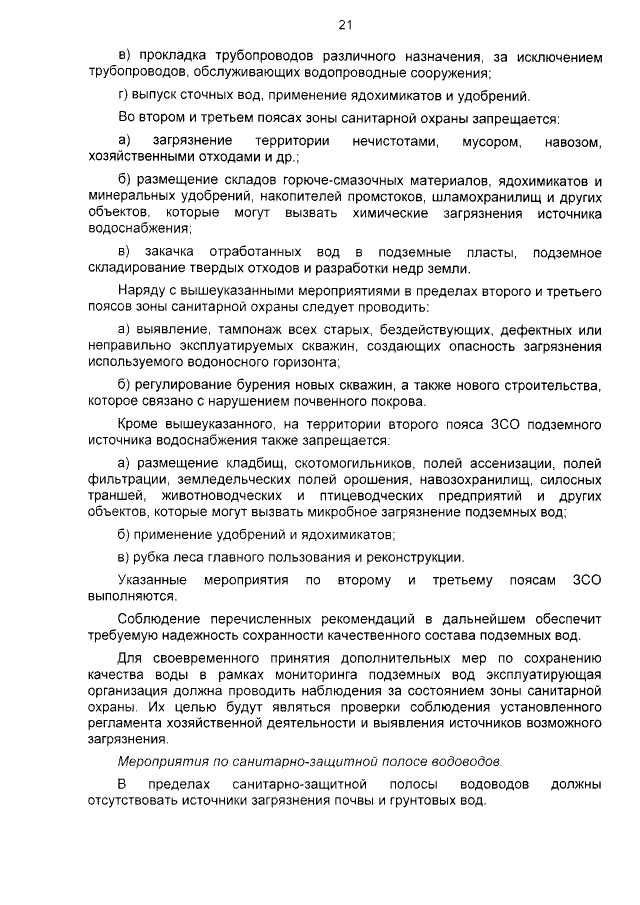 21

в) прокладка трубопроводов различного назначения, за исключением трубопроводов, обслуживающих водопроводные сооружения;

г) выпуск сточных вод, применение ядохимикатов и удобрений.

Во втором и третьем поясах зоны санитарной охраны запрещается:

а) загрязнение территории нечистотами, мусором, навозом, хозяйственными отходами и др.;

б) размещение складов горюче-смазочных материалов, ядохимикатов и минеральных удобрений, накопителей промстоков, шламохранилищ и других объектов, которые могут вызвать химические загрязнения источника водоснабжения;

в) закачка отработанных вод в подземные пласты, подземное складирование твердых отходов и разработки недр земли.

Наряду с вышеуказанными мероприятиями в пределах второго и третьего поясов зоны санитарной охраны следует проводить:

а) выявление, тампонаж всех старых, бездействующих, дефектных или неправильно эксплуатируемых скважин, создающих опасность загрязнения используемого водоносного горизонта;

б) регулирование бурения новых скважин, а также нового строительства, которое связано с нарушением почвенного покрова.

Кроме вышеуказанного, на территории второго пояса ЗСО подземного источника водоснабжения также запрещается:

а) размещение кладбищ, скотомогильников, полей ассенизации, полей фильтрации, земледельческих полей орошения, навозохранилищ, силосных траншей, животноводческих и птицеводческих предприятий и других объектов, которые могут вызвать микробное загрязнение подземных вод;

б) применение удобрений и ядохимикатов;

в) рубка леса главного пользования и реконструкции.

Указанные мероприятия по второму и третьему поясам ЗСО выполняются.

Соблюдение перечисленных рекомендаций в дальнейшем обеспечит требуемую надежность сохранности качественного состава подземных вод.

Для своевременного принятия дополнительных мер по сохранению качества воды в рамках мониторинга подземных вод эксплуатирующая организация должна проводить наблюдения за состоянием зоны санитарной охраны. Их целью будут являться проверки соблюдения установленного регламента хозяйственной деятельности и выявления источников возможного загрязнения.

Мероприятия по санитарно-защитной полосе водоводов.

В пределах санитарно-защитной полосы водоводов должны отсутствовать источники загрязнения почвы и грунтовых вод.